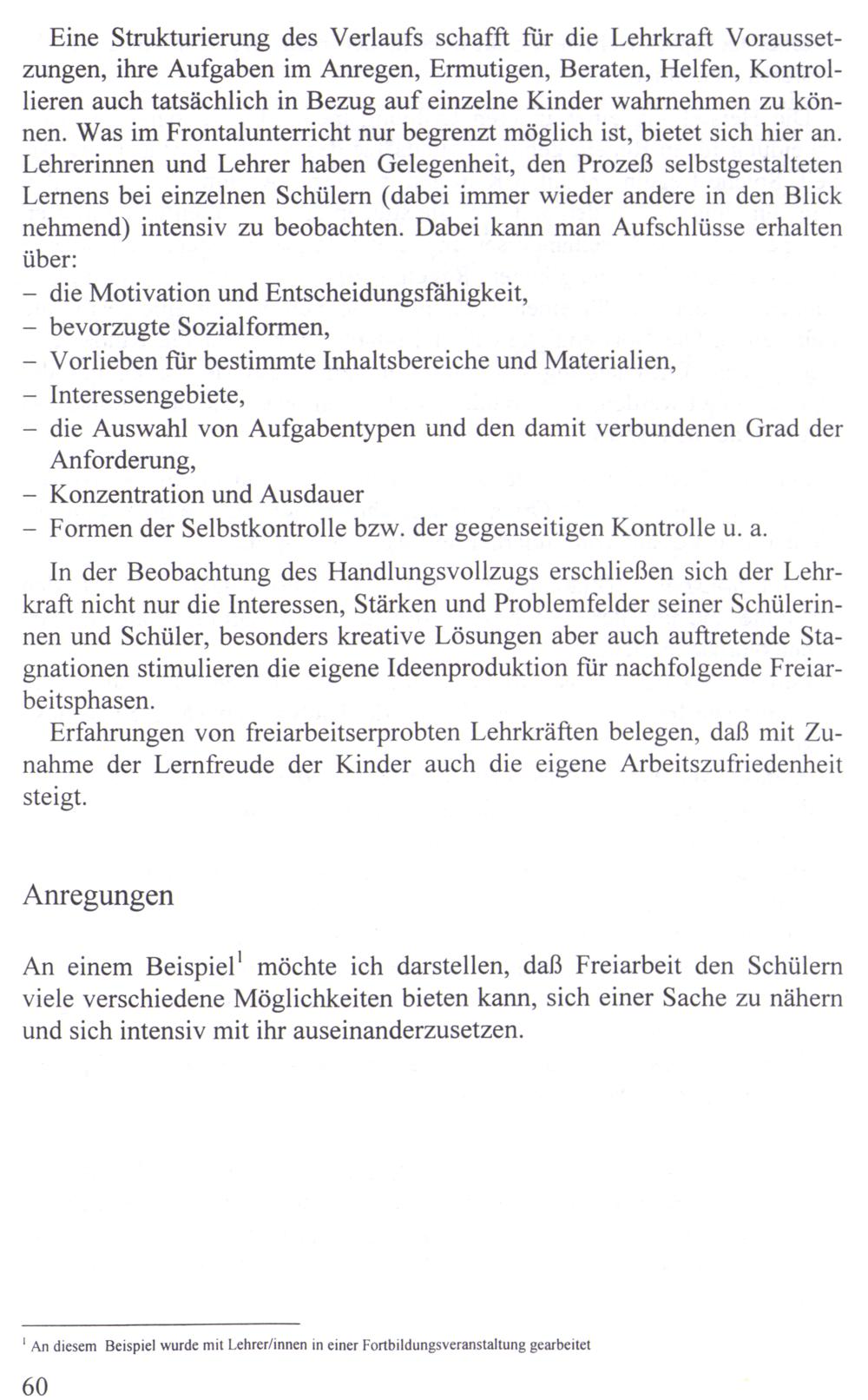 Eine Strukturierung des Verlaufs schafft für die Lehrkraft Voraussetzungen, ihre Aufgaben im Anregen, Ermutigen, Beraten, Helfen, Kontrollieren auch tatsächlich in Bezug auf einzelne Kinder wahrnehmen zu können. Was im Frontalunterricht nur begrenzt möglich ist, bietet sich hier an. Lehrerinnen und Lehrer haben Gelegenheit, den Prozeß selbstgestalteten Lernens bei einzelnen Schülern (dabei immer wieder andere in den Blick nehmend) intensiv zu beobachten. Dabei kann man Aufschlüsse erhalten über:
– die Motivation und Entscheidungsfähigkeit,
– bevorzugte Sozialformen,
– Vorlieben für bestimmte Inhaltsbereiche und Materialien,
– Interessengebiete,
– die Auswahl von Aufgabentypen und den damit verbundenen Grad der Anforderung,
– Konzentration und Ausdauer
– Formen der Selbstkontrolle bzw. der gegenseitigen Kontrolle u. a.

In der Beobachtung des Handlungsvollzugs erschließen sich der Lehrkraft nicht nur die Interessen, Stärken und Problemfelder seiner Schülerinnen und Schüler, besonders kreative Lösungen aber auch auftretende Stagnationen stimulieren die eigene Ideenproduktion für nachfolgende Freiarbeitsphasen.

Erfahrungen von freiarbeitserprobten Lehrkräften belegen, daß mit Zunahme der Lernfreude der Kinder auch die eigene Arbeitszufriedenheit steigt.

Anregungen

An einem Beispiel$^1$ möchte ich darstellen, daß Freiarbeit den Schülern viele verschiedene Möglichkeiten bieten kann, sich einer Sache zu nähern und sich intensiv mit ihr auseinanderzusetzen.

$^1$ An diesem Beispiel wurde mit Lehrer/innen in einer Fortbildungsveranstaltung gearbeitet

60